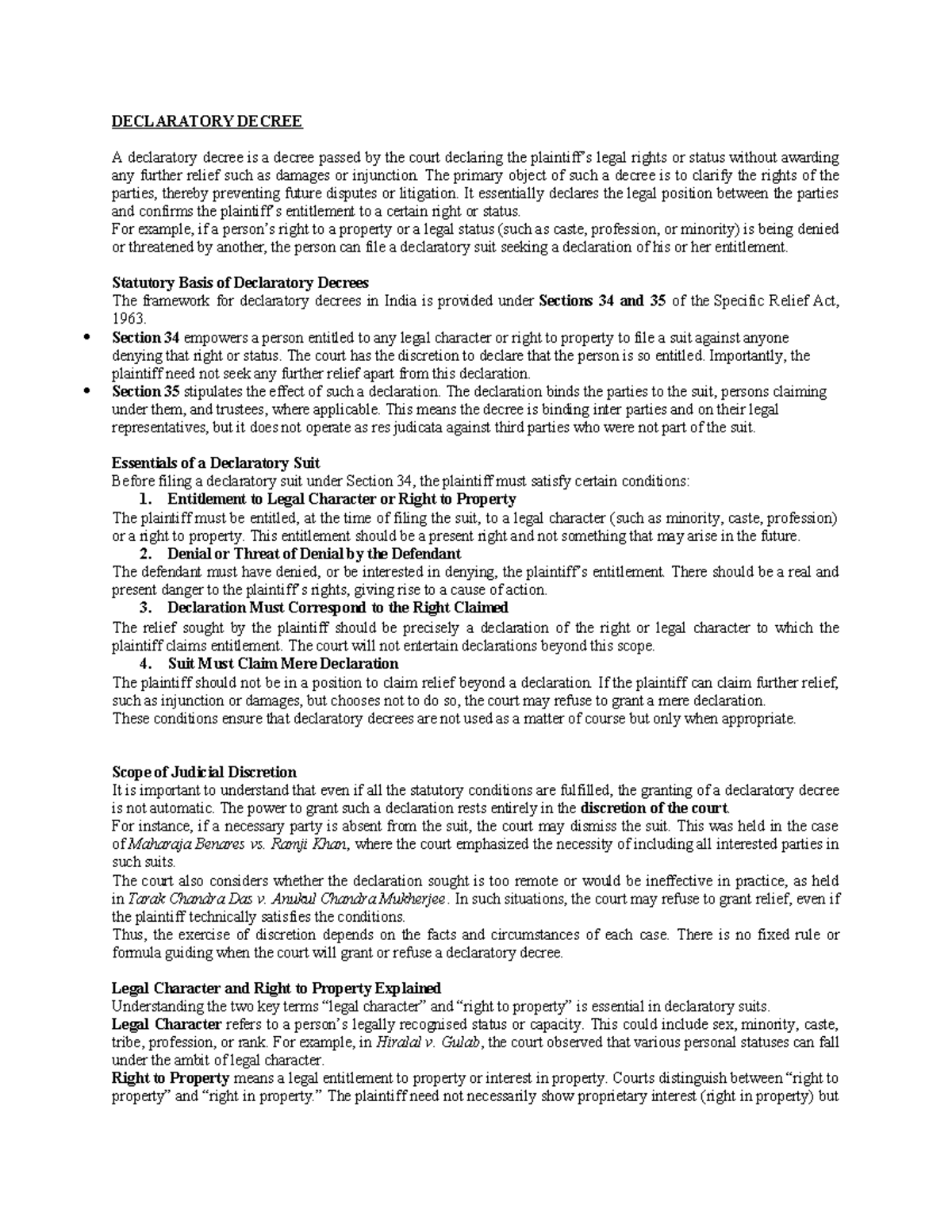 DECLARATORY DECREE

A declaratory decree is a decree passed by the court declaring the plaintiff's legal rights or status without awarding any further relief such as damages or injunction. The primary object of such a decree is to clarify the rights of the parties, thereby preventing future disputes or litigation. It essentially declares the legal position between the parties and confirms the plaintiff's entitlement to a certain right or status.

For example, if a person's right to a property or a legal status (such as caste, profession, or minority) is being denied or threatened by another, the person can file a declaratory suit seeking a declaration of his or her entitlement.

Statutory Basis of Declaratory Decrees
The framework for declaratory decrees in India is provided under Sections 34 and 35 of the Specific Relief Act, 1963.

• Section 34 empowers a person entitled to any legal character or right to property to file a suit against anyone denying that right or status. The court has the discretion to declare that the person is so entitled. Importantly, the plaintiff need not seek any further relief apart from this declaration.
• Section 35 stipulates the effect of such a declaration. The declaration binds the parties to the suit, persons claiming under them, and trustees, where applicable. This means the decree is binding inter parties and on their legal representatives, but it does not operate as res judicata against third parties who were not part of the suit.

Essentials of a Declaratory Suit
Before filing a declaratory suit under Section 34, the plaintiff must satisfy certain conditions:
1. Entitlement to Legal Character or Right to Property
The plaintiff must be entitled, at the time of filing the suit, to a legal character (such as minority, caste, profession) or a right to property. This entitlement should be a present right and not something that may arise in the future.
2. Denial or Threat of Denial by the Defendant
The defendant must have denied, or be interested in denying, the plaintiff's entitlement. There should be a real and present danger to the plaintiff's rights, giving rise to a cause of action.
3. Declaration Must Correspond to the Right Claimed
The relief sought by the plaintiff should be precisely a declaration of the right or legal character to which the plaintiff claims entitlement. The court will not entertain declarations beyond this scope.
4. Suit Must Claim Mere Declaration
The plaintiff should not be in a position to claim relief beyond a declaration. If the plaintiff can claim further relief, such as injunction or damages, but chooses not to do so, the court may refuse to grant a mere declaration.
These conditions ensure that declaratory decrees are not used as a matter of course but only when appropriate.

Scope of Judicial Discretion
It is important to understand that even if all the statutory conditions are fulfilled, the granting of a declaratory decree is not automatic. The power to grant such a declaration rests entirely in the discretion of the court.
For instance, if a necessary party is absent from the suit, the court may dismiss the suit. This was held in the case of Maharaja Benares vs. Ramji Khan, where the court emphasized the necessity of including all interested parties in such suits.
The court also considers whether the declaration sought is too remote or would be ineffective in practice, as held in Tarak Chandra Das v. Anukul Chandra Mukherjee. In such situations, the court may refuse to grant relief, even if the plaintiff technically satisfies the conditions.
Thus, the exercise of discretion depends on the facts and circumstances of each case. There is no fixed rule or formula guiding when the court will grant or refuse a declaratory decree.

Legal Character and Right to Property Explained
Understanding the two key terms "legal character" and "right to property" is essential in declaratory suits.
Legal Character refers to a person's legally recognised status or capacity. This could include sex, minority, caste, tribe, profession, or rank. For example, in Hiralal v. Gulab, the court observed that various personal statuses can fall under the ambit of legal character.
Right to Property means a legal entitlement to property or interest in property. Courts distinguish between "right to property" and "right in property." The plaintiff need not necessarily show proprietary interest (right in property) but